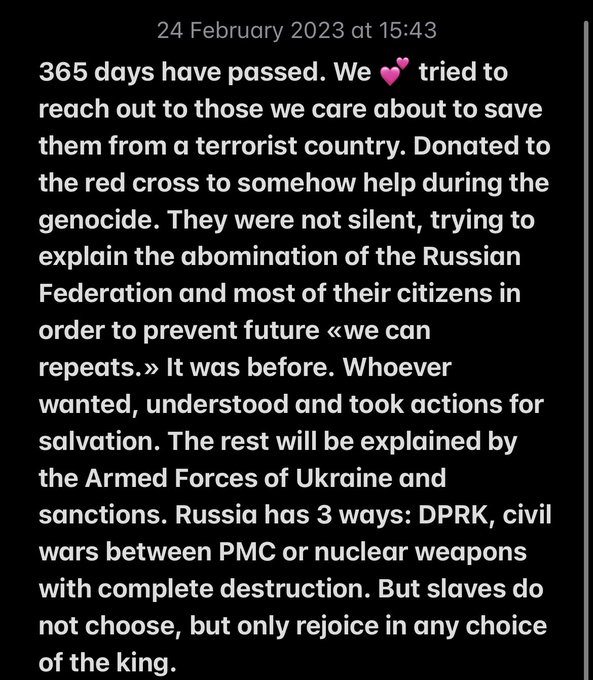 24 February 2023 at 15:43

365 days have passed. We 💕 tried to reach out to those we care about to save them from a terrorist country. Donated to the red cross to somehow help during the genocide. They were not silent, trying to explain the abomination of the Russian Federation and most of their citizens in order to prevent future «we can repeats.» It was before. Whoever wanted, understood and took actions for salvation. The rest will be explained by the Armed Forces of Ukraine and sanctions. Russia has 3 ways: DPRK, civil wars between PMC or nuclear weapons with complete destruction. But slaves do not choose, but only rejoice in any choice of the king.